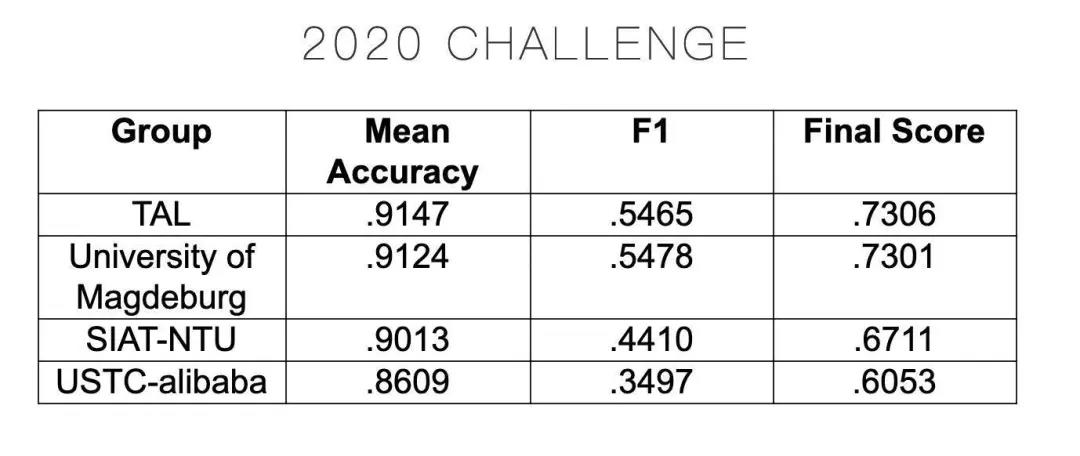 2020 CHALLENGE

| Group | Mean Accuracy | F1 | Final Score |
|---|---|---|---|
| TAL | .9147 | .5465 | .7306 |
| University of Magdeburg | .9124 | .5478 | .7301 |
| SIAT-NTU | .9013 | .4410 | .6711 |
| USTC-alibaba | .8609 | .3497 | .6053 |